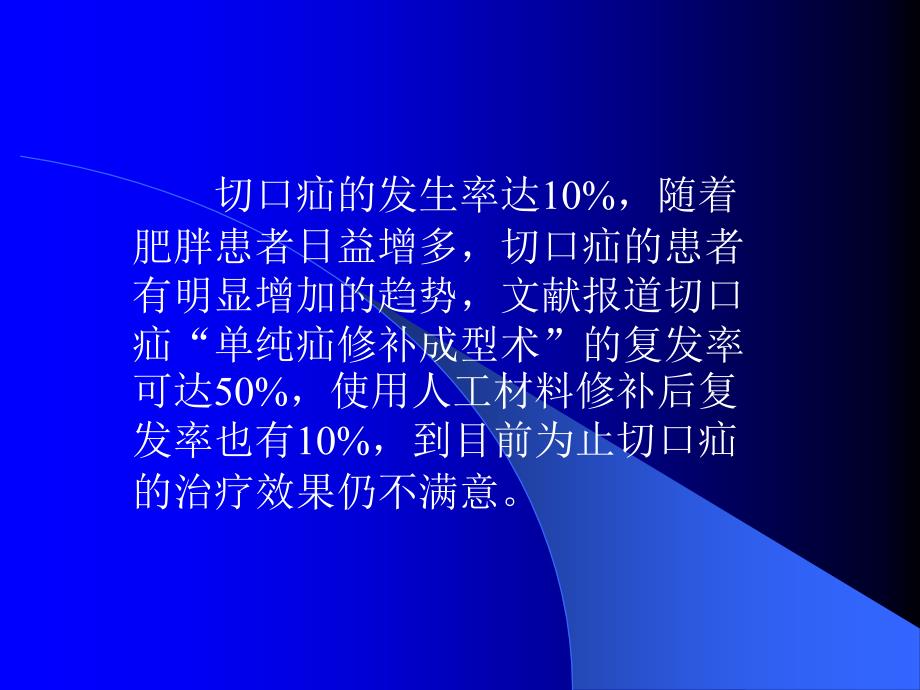 切口疝的发生率达10%，随着肥胖患者日益增多，切口疝的患者有明显增加的趋势，文献报道切口疝“单纯疝修补成型术”的复发率可达50%，使用人工材料修补后复发率也有10%，到目前为止切口疝的治疗效果仍不满意。